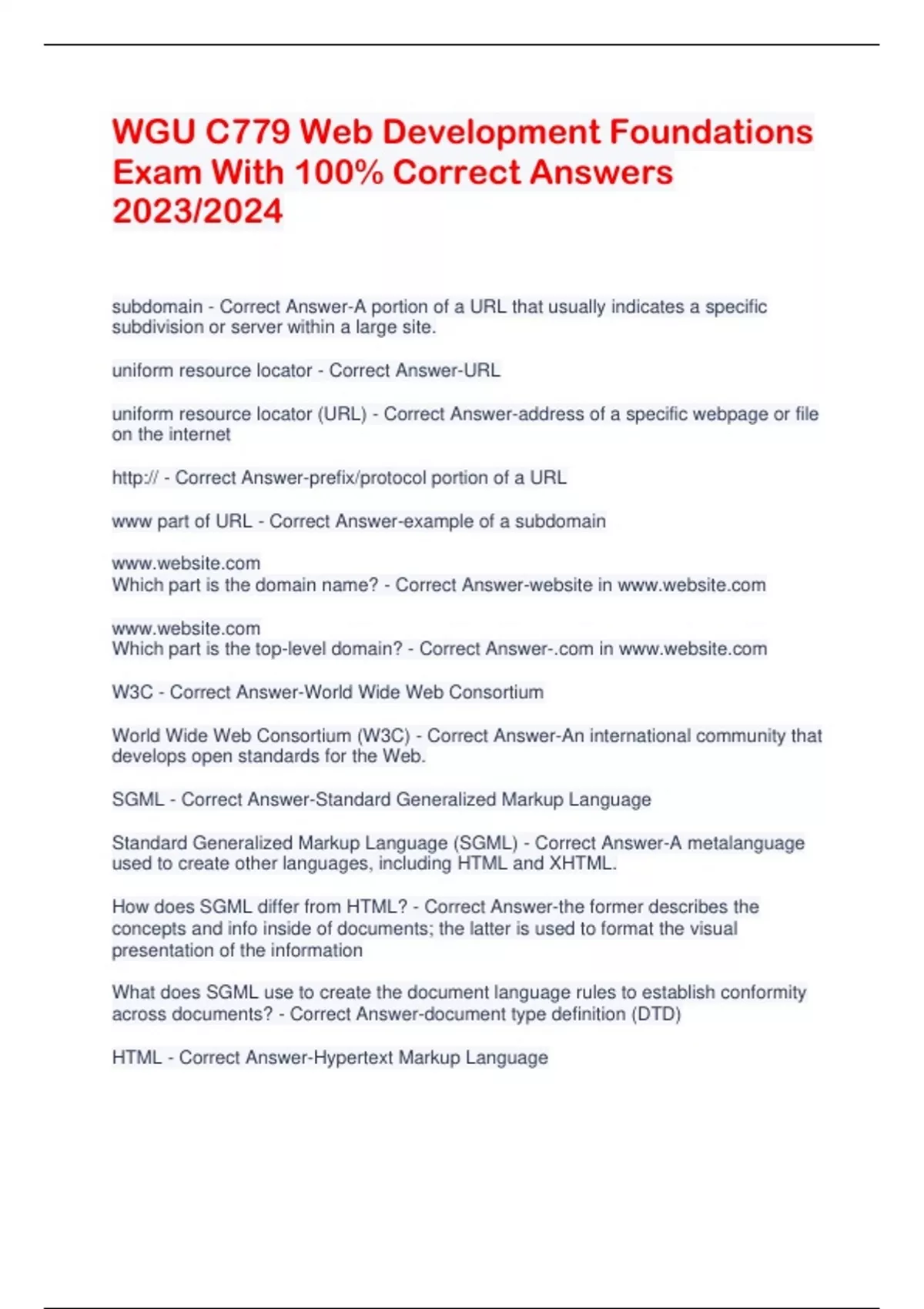 WGU C779 Web Development Foundations Exam With 100% Correct Answers 2023/2024

subdomain - Correct Answer-A portion of a URL that usually indicates a specific subdivision or server within a large site.

uniform resource locator - Correct Answer-URL

uniform resource locator (URL) - Correct Answer-address of a specific webpage or file on the internet

http:// - Correct Answer-prefix/protocol portion of a URL

www part of URL - Correct Answer-example of a subdomain

www.website.com
Which part is the domain name? - Correct Answer-website in www.website.com

www.website.com
Which part is the top-level domain? - Correct Answer-.com in www.website.com

W3C - Correct Answer-World Wide Web Consortium

World Wide Web Consortium (W3C) - Correct Answer-An international community that develops open standards for the Web.

SGML - Correct Answer-Standard Generalized Markup Language

Standard Generalized Markup Language (SGML) - Correct Answer-A metalanguage used to create other languages, including HTML and XHTML.

How does SGML differ from HTML? - Correct Answer-the former describes the concepts and info inside of documents; the latter is used to format the visual presentation of the information

What does SGML use to create the document language rules to establish conformity across documents? - Correct Answer-document type definition (DTD)

HTML - Correct Answer-Hypertext Markup Language